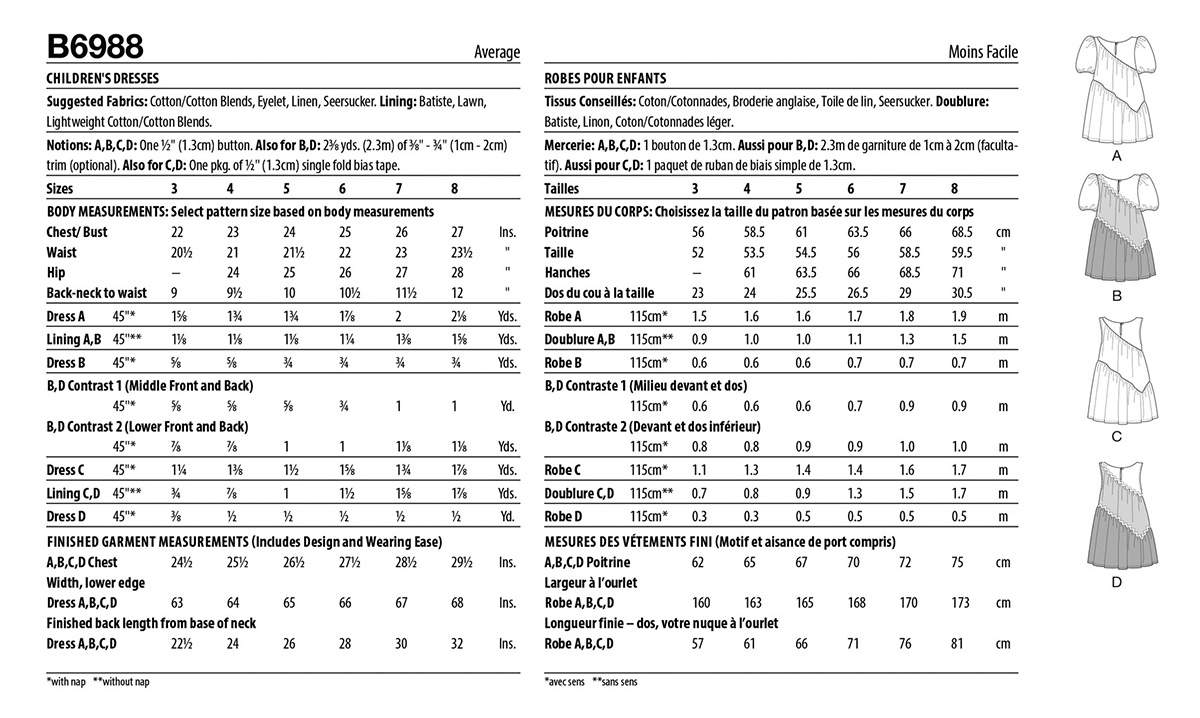 B6988 Average

CHILDREN'S DRESSES

Suggested Fabrics: Cotton/Cotton Blends, Eyelet, Linen, Seersucker. Lining: Batiste, Lawn, Lightweight Cotton/Cotton Blends.

Notions: A,B,C,D: One ½" (1.3cm) button. Also for B,D: 2⅜ yds. (2.3m) of ⅜" - ¾" (1cm - 2cm) trim (optional). Also for C,D: One pkg. of ½" (1.3cm) single fold bias tape.

| Sizes | | 3 | 4 | 5 | 6 | 7 | 8 | |
|---|---|---|---|---|---|---|---|---|
| BODY MEASUREMENTS: Select pattern size based on body measurements | | | | | | | | |
| Chest/ Bust | | 22 | 23 | 24 | 25 | 26 | 27 | Ins. |
| Waist | | 20½ | 21 | 21½ | 22 | 23 | 23½ | " |
| Hip | | – | 24 | 25 | 26 | 27 | 28 | " |
| Back-neck to waist | | 9 | 9½ | 10 | 10½ | 11½ | 12 | " |
| Dress A | 45"* | 1⅝ | 1¾ | 1¾ | 1⅞ | 2 | 2⅛ | Yds. |
| Lining A,B | 45"** | 1⅛ | 1⅛ | 1⅛ | 1¼ | 1⅜ | 1⅝ | Yds. |
| Dress B | 45"* | ⅝ | ⅝ | ¾ | ¾ | ¾ | ¾ | Yds. |
| B,D Contrast 1 (Middle Front and Back) | | | | | | | | |
| | 45"* | ⅝ | ⅝ | ⅝ | ¾ | 1 | 1 | Yd. |
| B,D Contrast 2 (Lower Front and Back) | | | | | | | | |
| | 45"* | ⅞ | ⅞ | 1 | 1 | 1⅛ | 1⅛ | Yds. |
| Dress C | 45"* | 1¼ | 1⅜ | 1½ | 1⅝ | 1¾ | 1⅞ | Yds. |
| Lining C,D | 45"** | ¾ | ⅞ | 1 | 1½ | 1⅝ | 1⅞ | Yds. |
| Dress D | 45"* | ⅜ | ½ | ½ | ½ | ½ | ½ | Yd. |
| FINISHED GARMENT MEASUREMENTS (Includes Design and Wearing Ease) | | | | | | | | |
| A,B,C,D Chest | | 24½ | 25½ | 26½ | 27½ | 28½ | 29½ | Ins. |
| Width, lower edge | | | | | | | | |
| Dress A,B,C,D | | 63 | 64 | 65 | 66 | 67 | 68 | Ins. |
| Finished back length from base of neck | | | | | | | | |
| Dress A,B,C,D | | 22½ | 24 | 26 | 28 | 30 | 32 | Ins. |

*with nap **without nap

Moins Facile

ROBES POUR ENFANTS

Tissus Conseillés: Coton/Cotonnades, Broderie anglaise, Toile de lin, Seersucker. Doublure: Batiste, Linon, Coton/Cotonnades léger.

Mercerie: A,B,C,D: 1 bouton de 1.3cm. Aussi pour B,D: 2.3m de garniture de 1cm à 2cm (facultatif). Aussi pour C,D: 1 paquet de ruban de biais simple de 1.3cm.

| Tailles | | 3 | 4 | 5 | 6 | 7 | 8 | |
|---|---|---|---|---|---|---|---|---|
| MESURES DU CORPS: Choisissez la taille du patron basée sur les mesures du corps | | | | | | | | |
| Poitrine | | 56 | 58.5 | 61 | 63.5 | 66 | 68.5 | cm |
| Taille | | 52 | 53.5 | 54.5 | 56 | 58.5 | 59.5 | " |
| Hanches | | – | 61 | 63.5 | 66 | 68.5 | 71 | " |
| Dos du cou à la taille | | 23 | 24 | 25.5 | 26.5 | 29 | 30.5 | " |
| Robe A | 115cm* | 1.5 | 1.6 | 1.6 | 1.7 | 1.8 | 1.9 | m |
| Doublure A,B | 115cm** | 0.9 | 1.0 | 1.0 | 1.1 | 1.3 | 1.5 | m |
| Robe B | 115cm* | 0.6 | 0.6 | 0.6 | 0.7 | 0.7 | 0.7 | m |
| B,D Contraste 1 (Milieu devant et dos) | | | | | | | | |
| | 115cm* | 0.6 | 0.6 | 0.6 | 0.7 | 0.9 | 0.9 | m |
| B,D Contraste 2 (Devant et dos inférieur) | | | | | | | | |
| | 115cm* | 0.8 | 0.8 | 0.9 | 0.9 | 1.0 | 1.0 | m |
| Robe C | 115cm* | 1.1 | 1.3 | 1.4 | 1.4 | 1.6 | 1.7 | m |
| Doublure C,D | 115cm** | 0.7 | 0.8 | 0.9 | 1.3 | 1.5 | 1.7 | m |
| Robe D | 115cm* | 0.3 | 0.3 | 0.5 | 0.5 | 0.5 | 0.5 | m |
| MESURES DES VÊTEMENTS FINI (Motif et aisance de port compris) | | | | | | | | |
| A,B,C,D Poitrine | | 62 | 65 | 67 | 70 | 72 | 75 | cm |
| Largeur à l'ourlet | | | | | | | | |
| Robe A,B,C,D | | 160 | 163 | 165 | 168 | 170 | 173 | cm |
| Longueur finie – dos, votre nuque à l'ourlet | | | | | | | | |
| Robe A,B,C,D | | 57 | 61 | 66 | 71 | 76 | 81 | cm |

*avec sens **sans sens

A

B

C

D